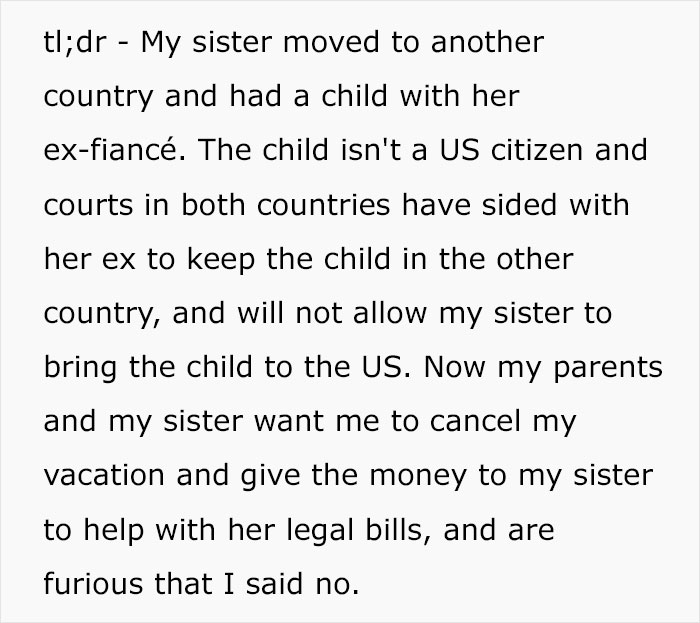 tl;dr - My sister moved to another country and had a child with her ex-fiancé. The child isn't a US citizen and courts in both countries have sided with her ex to keep the child in the other country, and will not allow my sister to bring the child to the US. Now my parents and my sister want me to cancel my vacation and give the money to my sister to help with her legal bills, and are furious that I said no.